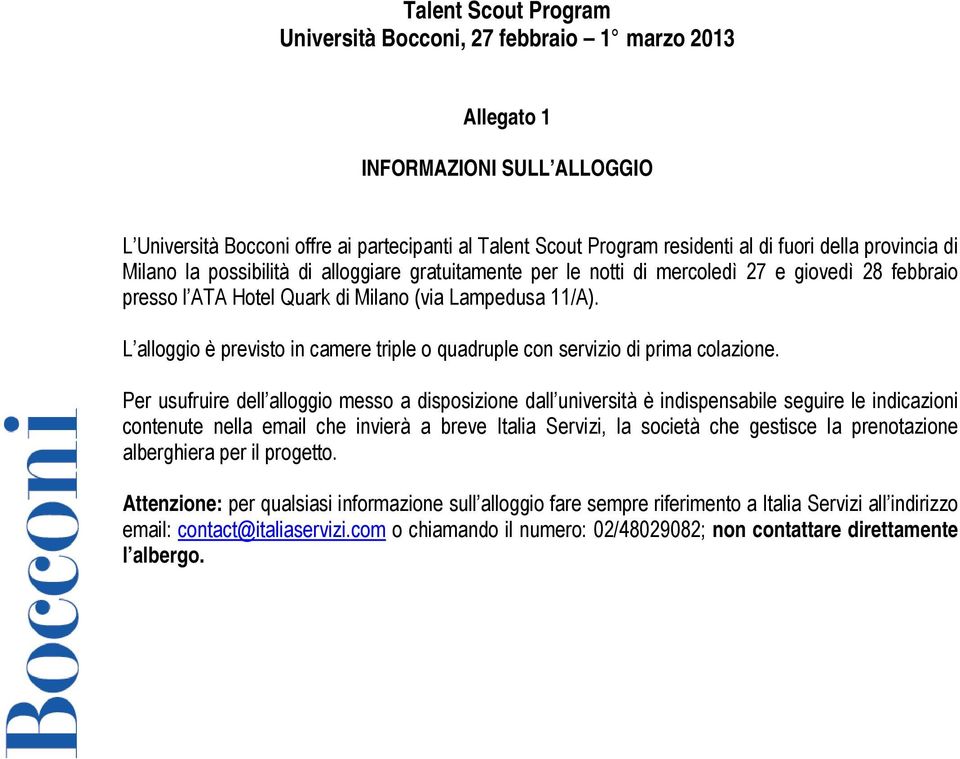 Talent Scout Program
Università Bocconi, 27 febbraio – 1° marzo 2013

Allegato 1

INFORMAZIONI SULL'ALLOGGIO

L'Università Bocconi offre ai partecipanti al Talent Scout Program residenti al di fuori della provincia di Milano la possibilità di alloggiare gratuitamente per le notti di mercoledì 27 e giovedì 28 febbraio presso l'ATA Hotel Quark di Milano (via Lampedusa 11/A).

L'alloggio è previsto in camere triple o quadruple con servizio di prima colazione.

Per usufruire dell'alloggio messo a disposizione dall'università è indispensabile seguire le indicazioni contenute nella email che invierà a breve Italia Servizi, la società che gestisce la prenotazione alberghiera per il progetto.

Attenzione: per qualsiasi informazione sull'alloggio fare sempre riferimento a Italia Servizi all'indirizzo email: contact@italiaservizi.com o chiamando il numero: 02/48029082; non contattare direttamente l'albergo.

Bocconi